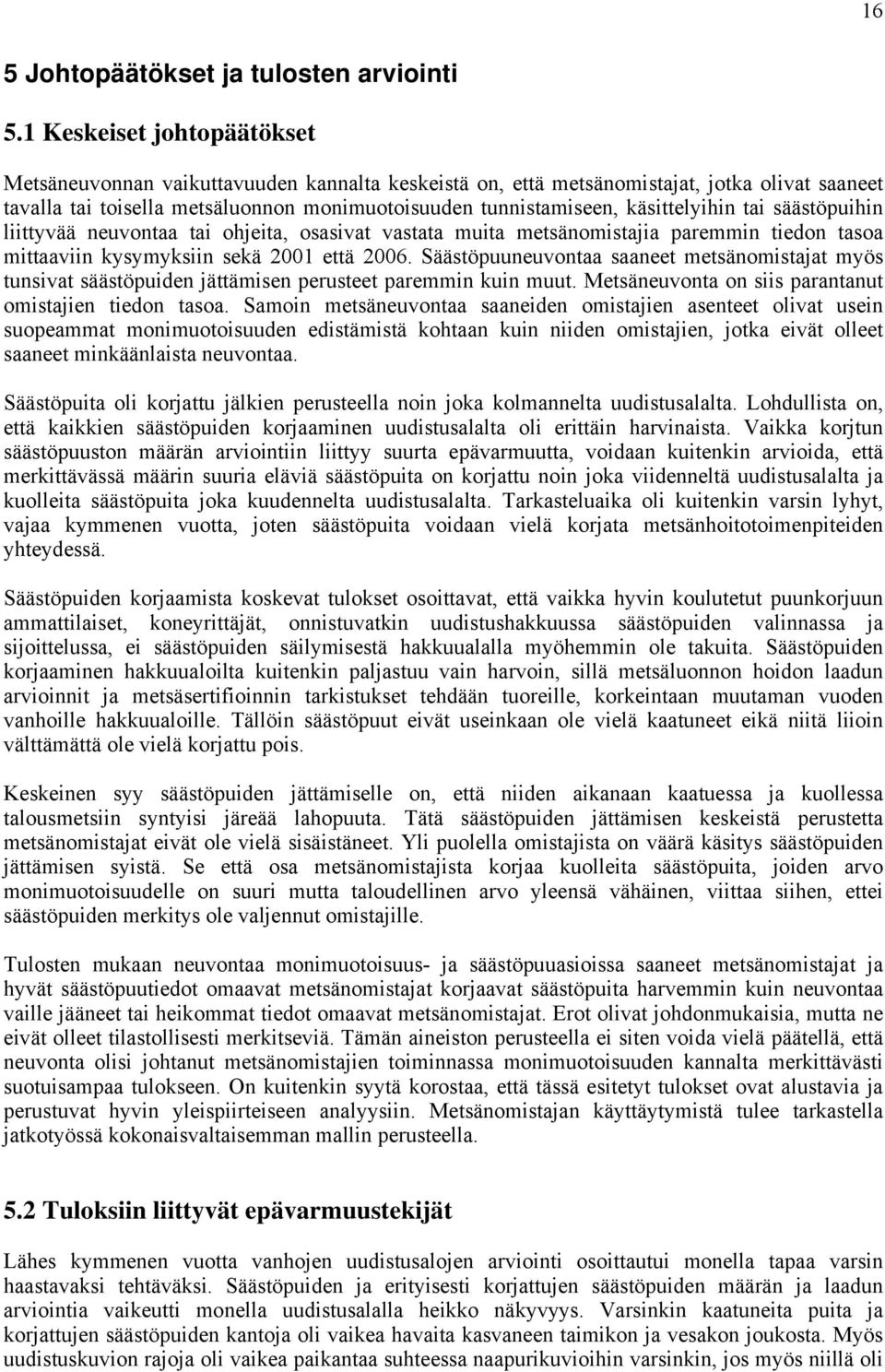 16

5 Johtopäätökset ja tulosten arviointi

5.1 Keskeiset johtopäätökset

Metsäneuvonnan vaikuttavuuden kannalta keskeistä on, että metsänomistajat, jotka olivat saaneet tavalla tai toisella metsäluonnon monimuotoisuuden tunnistamiseen, käsittelyihin tai säästöpuihin liittyvää neuvontaa tai ohjeita, osasivat vastata muita metsänomistajia paremmin tiedon tasoa mittaaviin kysymyksiin sekä 2001 että 2006. Säästöpuuneuvontaa saaneet metsänomistajat myös tunsivat säästöpuiden jättämisen perusteet paremmin kuin muut. Metsäneuvonta on siis parantanut omistajien tiedon tasoa. Samoin metsäneuvontaa saaneiden omistajien asenteet olivat usein suopeammat monimuotoisuuden edistämistä kohtaan kuin niiden omistajien, jotka eivät olleet saaneet minkäänlaista neuvontaa.

Säästöpuita oli korjattu jälkien perusteella noin joka kolmannelta uudistusalalta. Lohdullista on, että kaikkien säästöpuiden korjaaminen uudistusalalta oli erittäin harvinaista. Vaikka korjtun säästöpuuston määrän arviointiin liittyy suurta epävarmuutta, voidaan kuitenkin arvioida, että merkittävässä määrin suuria eläviä säästöpuita on korjattu noin joka viidenneltä uudistusalalta ja kuolleita säästöpuita joka kuudennelta uudistusalalta. Tarkasteluaika oli kuitenkin varsin lyhyt, vajaa kymmenen vuotta, joten säästöpuita voidaan vielä korjata metsänhoitotoimenpiteiden yhteydessä.

Säästöpuiden korjaamista koskevat tulokset osoittavat, että vaikka hyvin koulutetut puunkorjuun ammattilaiset, koneyrittäjät, onnistuvatkin uudistushakkuussa säästöpuiden valinnassa ja sijoittelussa, ei säästöpuiden säilymisestä hakkuualalla myöhemmin ole takuita. Säästöpuiden korjaaminen hakkuualoilta kuitenkin paljastuu vain harvoin, sillä metsäluonnon hoidon laadun arvioinnit ja metsäsertifioinnin tarkistukset tehdään tuoreille, korkeintaan muutaman vuoden vanhoille hakkuualoille. Tällöin säästöpuut eivät useinkaan ole vielä kaatuneet eikä niitä liioin välttämättä ole vielä korjattu pois.

Keskeinen syy säästöpuiden jättämiselle on, että niiden aikanaan kaatuessa ja kuollessa talousmetsiin syntyisi järeää lahopuuta. Tätä säästöpuiden jättämisen keskeistä perustetta metsänomistajat eivät ole vielä sisäistäneet. Yli puolella omistajista on väärä käsitys säästöpuiden jättämisen syistä. Se että osa metsänomistajista korjaa kuolleita säästöpuita, joiden arvo monimuotoisuudelle on suuri mutta taloudellinen arvo yleensä vähäinen, viittaa siihen, ettei säästöpuiden merkitys ole valjennut omistajille.

Tulosten mukaan neuvontaa monimuotoisuus- ja säästöpuuasioissa saaneet metsänomistajat ja hyvät säästöpuutiedot omaavat metsänomistajat korjaavat säästöpuita harvemmin kuin neuvontaa vaille jääneet tai heikommat tiedot omaavat metsänomistajat. Erot olivat johdonmukaisia, mutta ne eivät olleet tilastollisesti merkitseviä. Tämän aineiston perusteella ei siten voida vielä päätellä, että neuvonta olisi johtanut metsänomistajien toiminnassa monimuotoisuuden kannalta merkittävästi suotuisampaa tulokseen. On kuitenkin syytä korostaa, että tässä esitetyt tulokset ovat alustavia ja perustuvat hyvin yleispiirteiseen analyysiin. Metsänomistajan käyttäytymistä tulee tarkastella jatkotyössä kokonaisvaltaisemman mallin perusteella.

5.2 Tuloksiin liittyvät epävarmuustekijät

Lähes kymmenen vuotta vanhojen uudistusalojen arviointi osoittautui monella tapaa varsin haastavaksi tehtäväksi. Säästöpuiden ja erityisesti korjattujen säästöpuiden määrän ja laadun arviointia vaikeutti monella uudistusalalla heikko näkyvyys. Varsinkin kaatuneita puita ja korjattujen säästöpuiden kantoja oli vaikea havaita kasvaneen taimikon ja vesakon joukosta. Myös uudistuskuvion rajoja oli vaikea paikantaa suhteessa naapurikuvioihin varsinkin, jos myös niillä oli